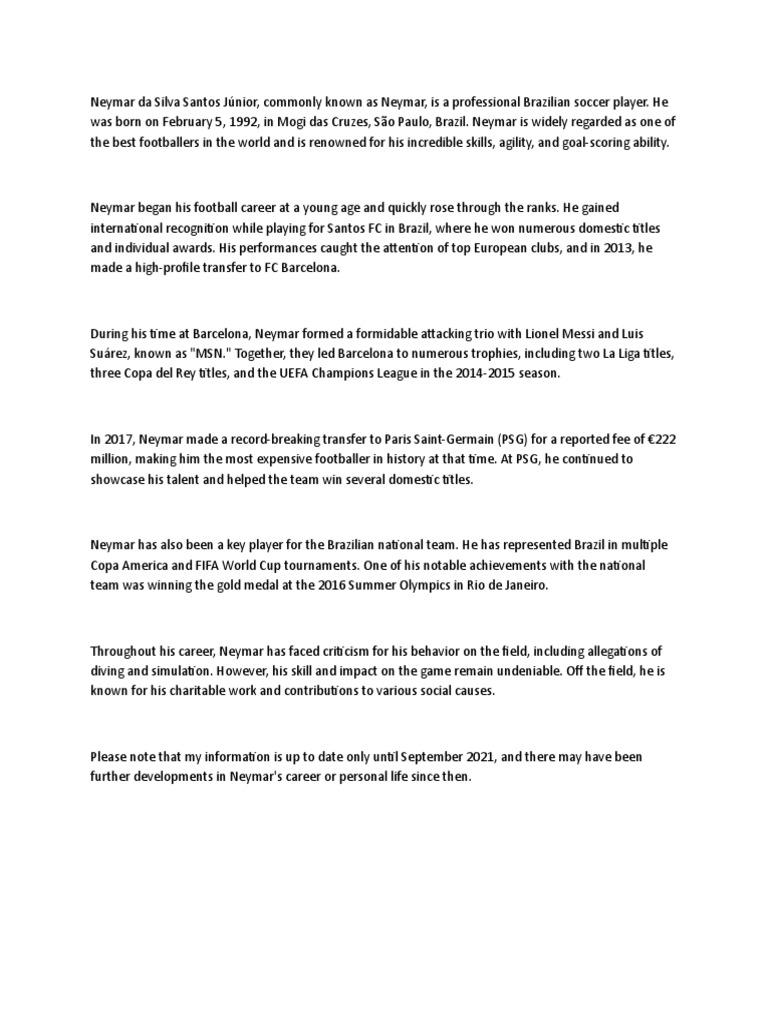 Neymar da Silva Santos Júnior, commonly known as Neymar, is a professional Brazilian soccer player. He was born on February 5, 1992, in Mogi das Cruzes, São Paulo, Brazil. Neymar is widely regarded as one of the best footballers in the world and is renowned for his incredible skills, agility, and goal-scoring ability.

Neymar began his football career at a young age and quickly rose through the ranks. He gained international recognition while playing for Santos FC in Brazil, where he won numerous domestic titles and individual awards. His performances caught the attention of top European clubs, and in 2013, he made a high-profile transfer to FC Barcelona.

During his time at Barcelona, Neymar formed a formidable attacking trio with Lionel Messi and Luis Suárez, known as "MSN." Together, they led Barcelona to numerous trophies, including two La Liga titles, three Copa del Rey titles, and the UEFA Champions League in the 2014-2015 season.

In 2017, Neymar made a record-breaking transfer to Paris Saint-Germain (PSG) for a reported fee of €222 million, making him the most expensive footballer in history at that time. At PSG, he continued to showcase his talent and helped the team win several domestic titles.

Neymar has also been a key player for the Brazilian national team. He has represented Brazil in multiple Copa America and FIFA World Cup tournaments. One of his notable achievements with the national team was winning the gold medal at the 2016 Summer Olympics in Rio de Janeiro.

Throughout his career, Neymar has faced criticism for his behavior on the field, including allegations of diving and simulation. However, his skill and impact on the game remain undeniable. Off the field, he is known for his charitable work and contributions to various social causes.

Please note that my information is up to date only until September 2021, and there may have been further developments in Neymar's career or personal life since then.